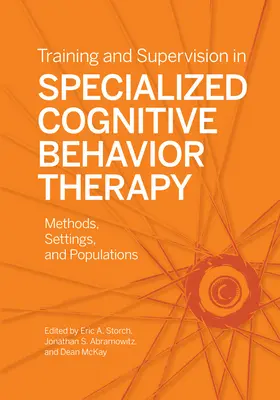 Training and Supervision in

SPECIALIZED COGNITIVE BEHAVIOR THERAPY

Methods, Settings, and Populations

Edited by Eric A. Storch, Jonathan S. Abramowitz, and Dean McKay